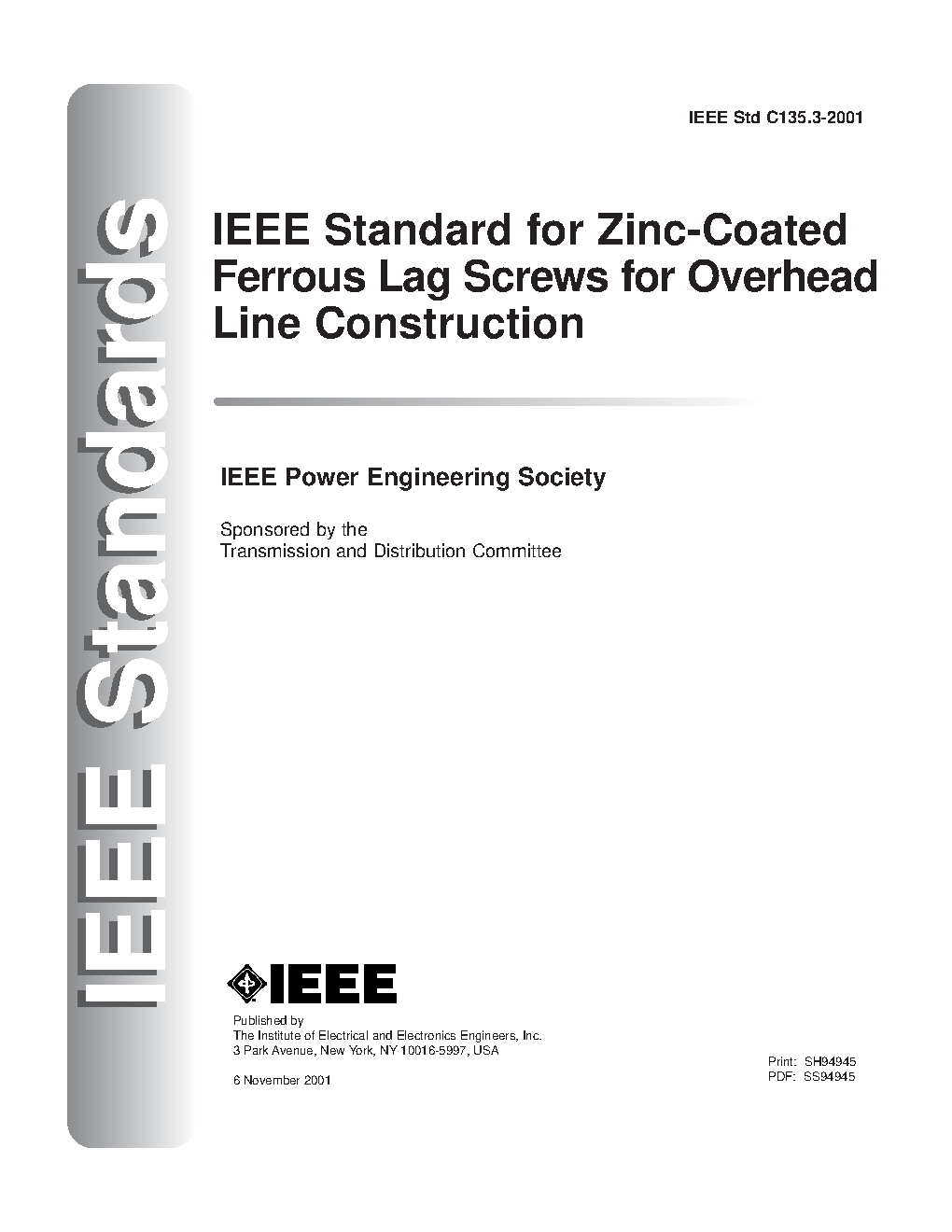 IEEE Standards

IEEE Std C135.3-2001

IEEE Standard for Zinc-Coated Ferrous Lag Screws for Overhead Line Construction

IEEE Power Engineering Society

Sponsored by the
Transmission and Distribution Committee

IEEE

Published by
The Institute of Electrical and Electronics Engineers, Inc.
3 Park Avenue, New York, NY 10016-5997, USA

6 November 2001

Print: SH94945
PDF: SS94945